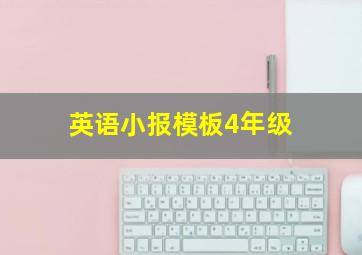 英语小报模板4年级